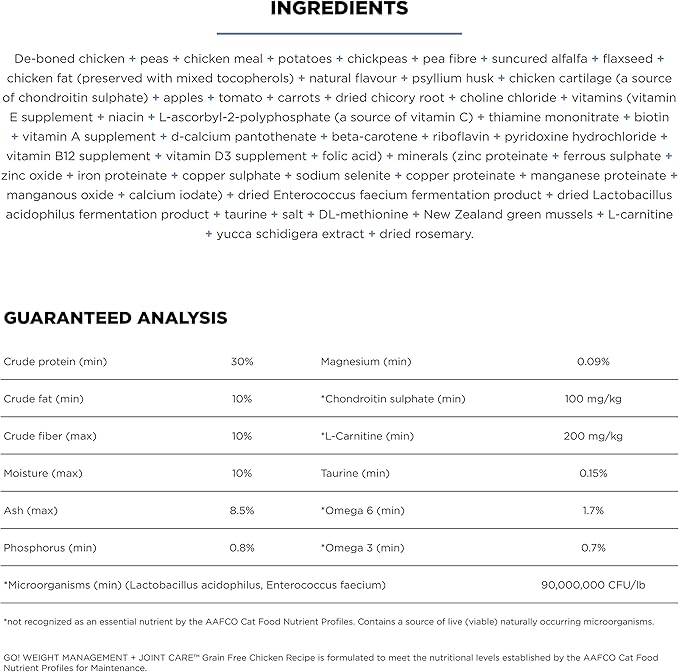 INGREDIENTS

De-boned chicken + peas + chicken meal + potatoes + chickpeas + pea fibre + suncured alfalfa + flaxseed + chicken fat (preserved with mixed tocopherols) + natural flavour + psyllium husk + chicken cartilage (a source of chondroitin sulphate) + apples + tomato + carrots + dried chicory root + choline chloride + vitamins (vitamin E supplement + niacin + L-ascorbyl-2-polyphosphate (a source of vitamin C) + thiamine mononitrate + biotin + vitamin A supplement + d-calcium pantothenate + beta-carotene + riboflavin + pyridoxine hydrochloride + vitamin B12 supplement + vitamin D3 supplement + folic acid) + minerals (zinc proteinate + ferrous sulphate + zinc oxide + iron proteinate + copper sulphate + sodium selenite + copper proteinate + manganese proteinate + manganous oxide + calcium iodate) + dried Enterococcus faecium fermentation product + dried Lactobacillus acidophilus fermentation product + taurine + salt + DL-methionine + New Zealand green mussels + L-carnitine + yucca schidigera extract + dried rosemary.

GUARANTEED ANALYSIS

| Crude protein (min) | 30% | Magnesium (min) | 0.09% |
|---|---|---|---|
| Crude fat (min) | 10% | *Chondroitin sulphate (min) | 100 mg/kg |
| Crude fiber (max) | 10% | *L-Carnitine (min) | 200 mg/kg |
| Moisture (max) | 10% | Taurine (min) | 0.15% |
| Ash (max) | 8.5% | *Omega 6 (min) | 1.7% |
| Phosphorus (min) | 0.8% | *Omega 3 (min) | 0.7% |
| *Microorganisms (min) (Lactobacillus acidophilus, Enterococcus faecium) | | | 90,000,000 CFU/lb |

*not recognized as an essential nutrient by the AAFCO Cat Food Nutrient Profiles. Contains a source of live (viable) naturally occurring microorganisms.

GO! WEIGHT MANAGEMENT + JOINT CARE™ Grain Free Chicken Recipe is formulated to meet the nutritional levels established by the AAFCO Cat Food Nutrient Profiles for Maintenance.